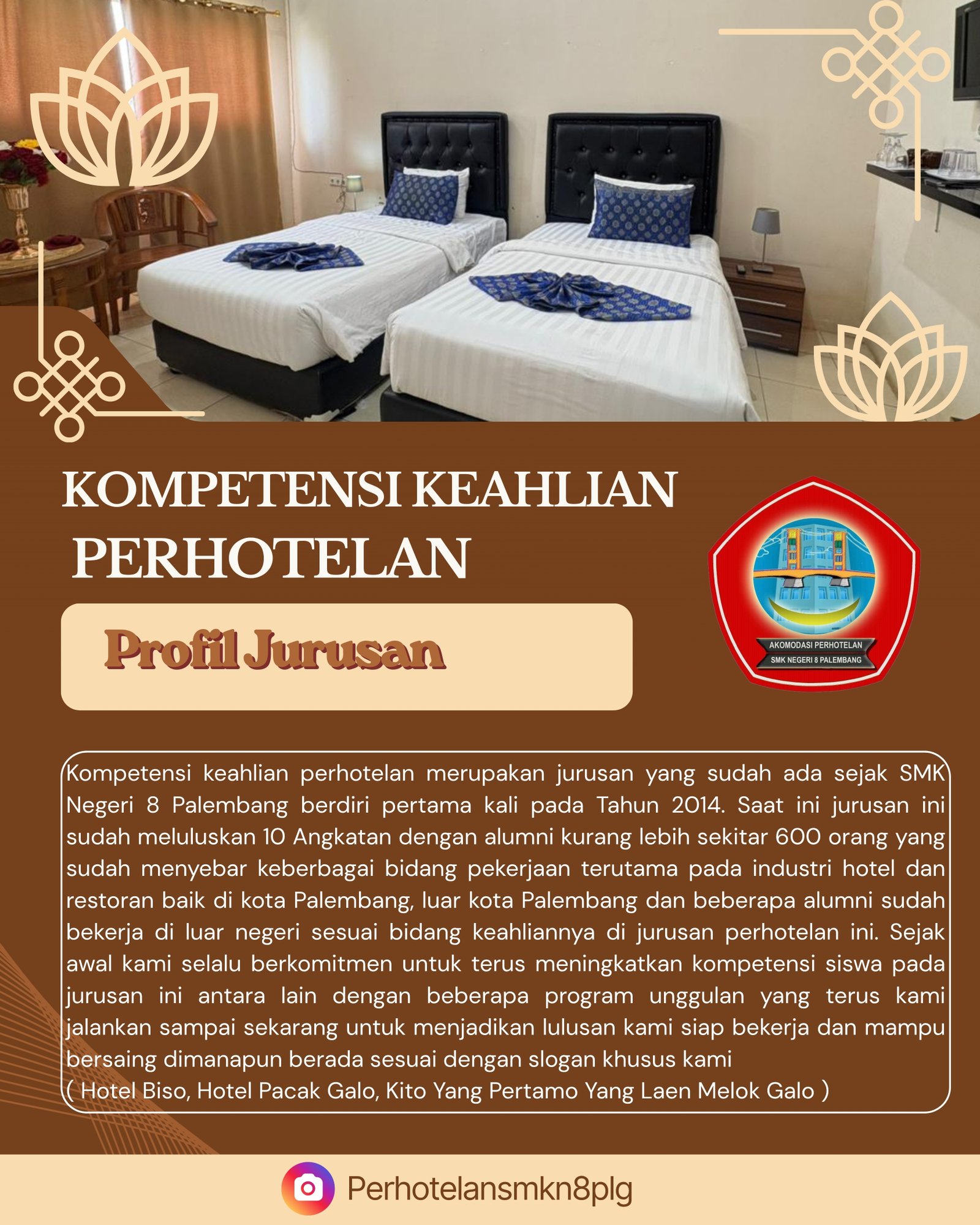 KOMPETENSI KEAHLIAN PERHOTELAN

Profil Jurusan

AKOMODASI PERHOTELAN
SMK NEGERI 8 PALEMBANG

Kompetensi keahlian perhotelan merupakan jurusan yang sudah ada sejak SMK Negeri 8 Palembang berdiri pertama kali pada Tahun 2014. Saat ini jurusan ini sudah meluluskan 10 Angkatan dengan alumni kurang lebih sekitar 600 orang yang sudah menyebar keberbagai bidang pekerjaan terutama pada industri hotel dan restoran baik di kota Palembang, luar kota Palembang dan beberapa alumni sudah bekerja di luar negeri sesuai bidang keahliannya di jurusan perhotelan ini. Sejak awal kami selalu berkomitmen untuk terus meningkatkan kompetensi siswa pada jurusan ini antara lain dengan beberapa program unggulan yang terus kami jalankan sampai sekarang untuk menjadikan lulusan kami siap bekerja dan mampu bersaing dimanapun berada sesuai dengan slogan khusus kami
( Hotel Biso, Hotel Pacak Galo, Kito Yang Pertamo Yang Laen Melok Galo )

Perhotelansmkn8plg